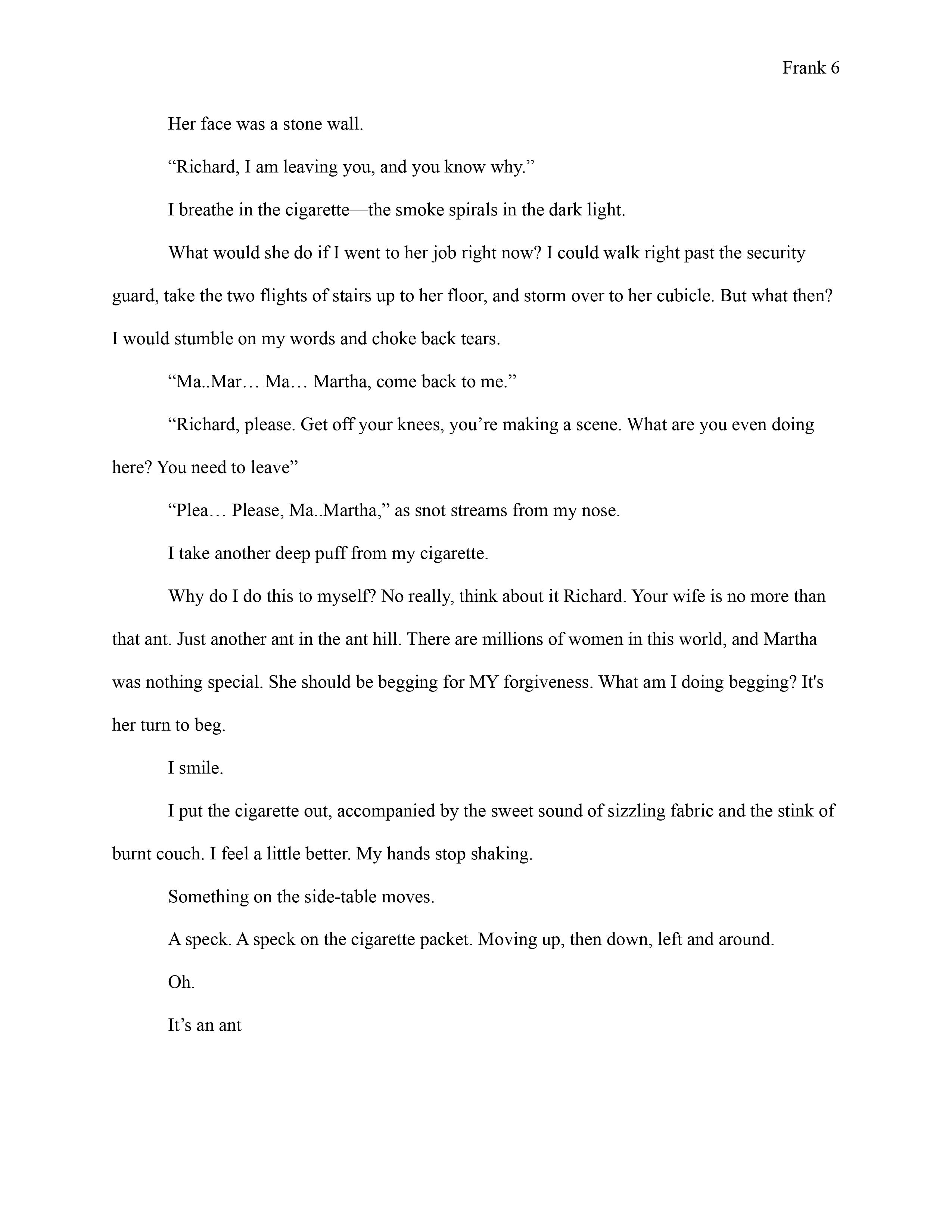 Frank 6

Her face was a stone wall.

“Richard, I am leaving you, and you know why.”

I breathe in the cigarette—the smoke spirals in the dark light.

What would she do if I went to her job right now? I could walk right past the security guard, take the two flights of stairs up to her floor, and storm over to her cubicle. But what then? I would stumble on my words and choke back tears.

“Ma..Mar… Ma… Martha, come back to me.”

“Richard, please. Get off your knees, you’re making a scene. What are you even doing here? You need to leave”

“Plea… Please, Ma..Martha,” as snot streams from my nose.

I take another deep puff from my cigarette.

Why do I do this to myself? No really, think about it Richard. Your wife is no more than that ant. Just another ant in the ant hill. There are millions of women in this world, and Martha was nothing special. She should be begging for MY forgiveness. What am I doing begging? It's her turn to beg.

I smile.

I put the cigarette out, accompanied by the sweet sound of sizzling fabric and the stink of burnt couch. I feel a little better. My hands stop shaking.

Something on the side-table moves.

A speck. A speck on the cigarette packet. Moving up, then down, left and around.

Oh.

It’s an ant